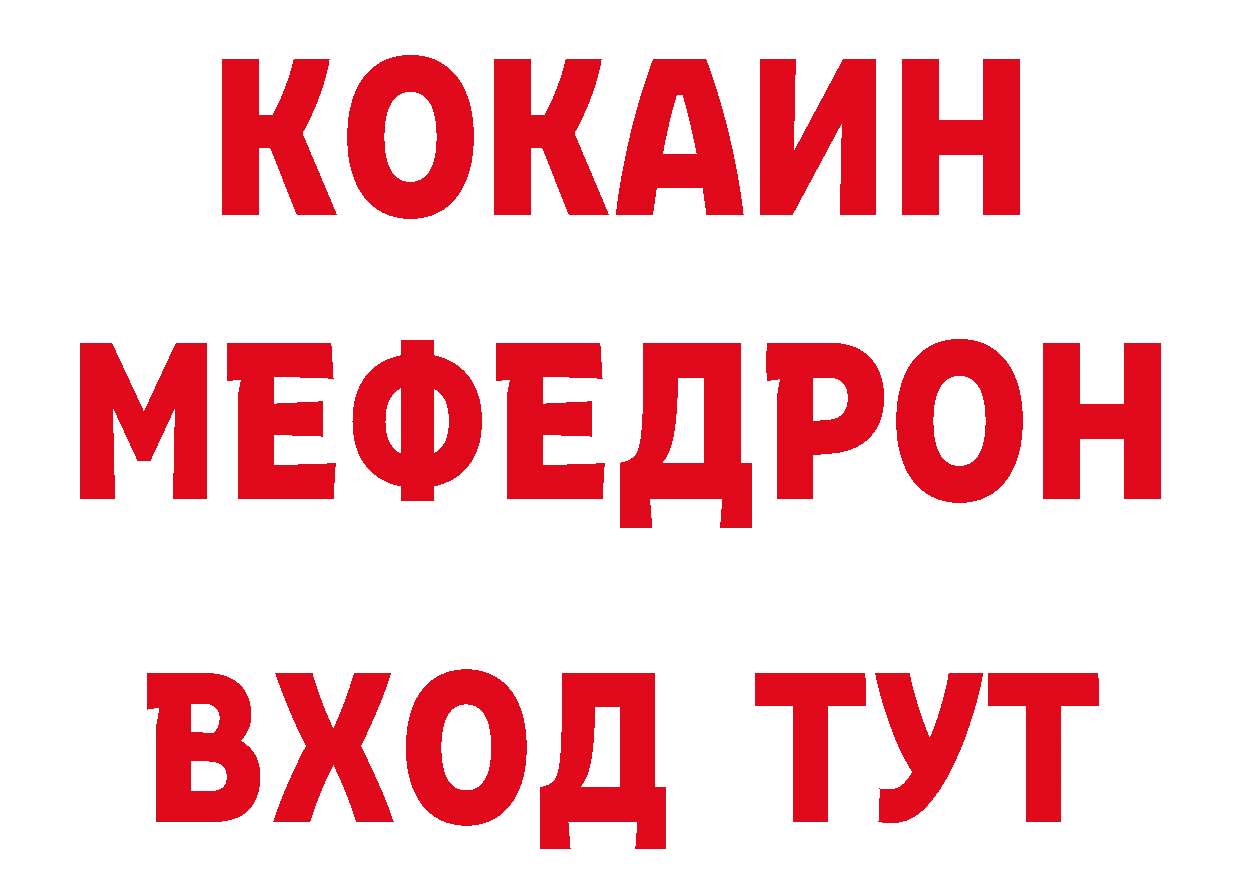 КОКАИН
МЕФЕДРОН
ВХОД ТУТ